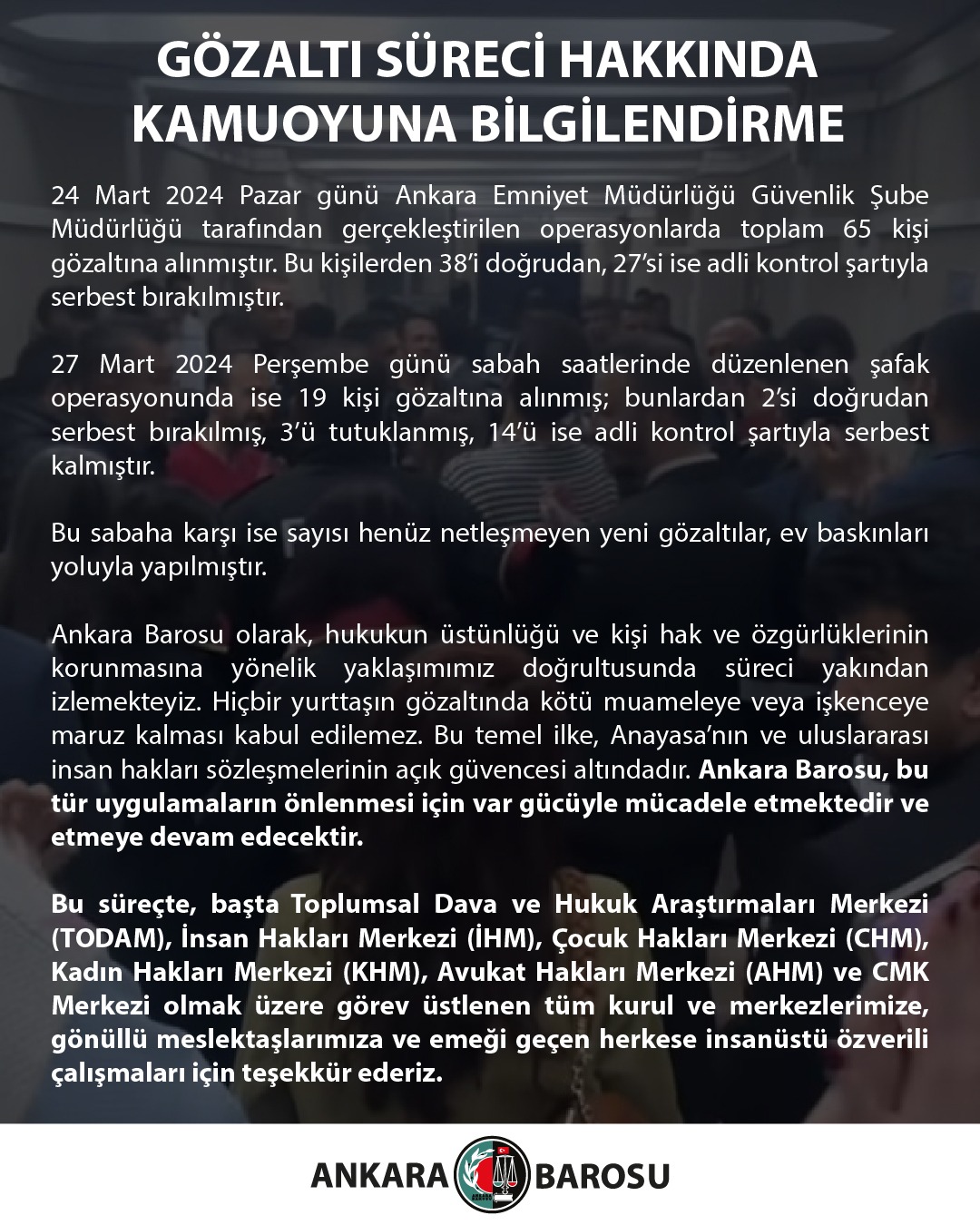 GÖZALTI SÜRECİ HAKKINDA KAMUOYUNA BİLGİLENDİRME

24 Mart 2024 Pazar günü Ankara Emniyet Müdürlüğü Güvenlik Şube Müdürlüğü tarafından gerçekleştirilen operasyonlarda toplam 65 kişi gözaltına alınmıştır. Bu kişilerden 38'i doğrudan, 27'si ise adli kontrol şartıyla serbest bırakılmıştır.

27 Mart 2024 Perşembe günü sabah saatlerinde düzenlenen şafak operasyonunda ise 19 kişi gözaltına alınmış; bunlardan 2'si doğrudan serbest bırakılmış, 3'ü tutuklanmış, 14'ü ise adli kontrol şartıyla serbest kalmıştır.

Bu sabaha karşı ise sayısı henüz netleşmeyen yeni gözaltılar, ev baskınları yoluyla yapılmıştır.

Ankara Barosu olarak, hukukun üstünlüğü ve kişi hak ve özgürlüklerinin korunmasına yönelik yaklaşımımız doğrultusunda süreci yakından izlemekteyiz. Hiçbir yurttaşın gözaltında kötü muameleye veya işkenceye maruz kalması kabul edilemez. Bu temel ilke, Anayasa'nın ve uluslararası insan hakları sözleşmelerinin açık güvencesi altındadır. Ankara Barosu, bu tür uygulamaların önlenmesi için var gücüyle mücadele etmektedir ve etmeye devam edecektir.

Bu süreçte, başta Toplumsal Dava ve Hukuk Araştırmaları Merkezi (TODAM), İnsan Hakları Merkezi (İHM), Çocuk Hakları Merkezi (CHM), Kadın Hakları Merkezi (KHM), Avukat Hakları Merkezi (AHM) ve CMK Merkezi olmak üzere görev üstlenen tüm kurul ve merkezlerimize, gönüllü meslektaşlarımıza ve emeği geçen herkese insanüstü özverili çalışmaları için teşekkür ederiz.

ANKARA BAROSU